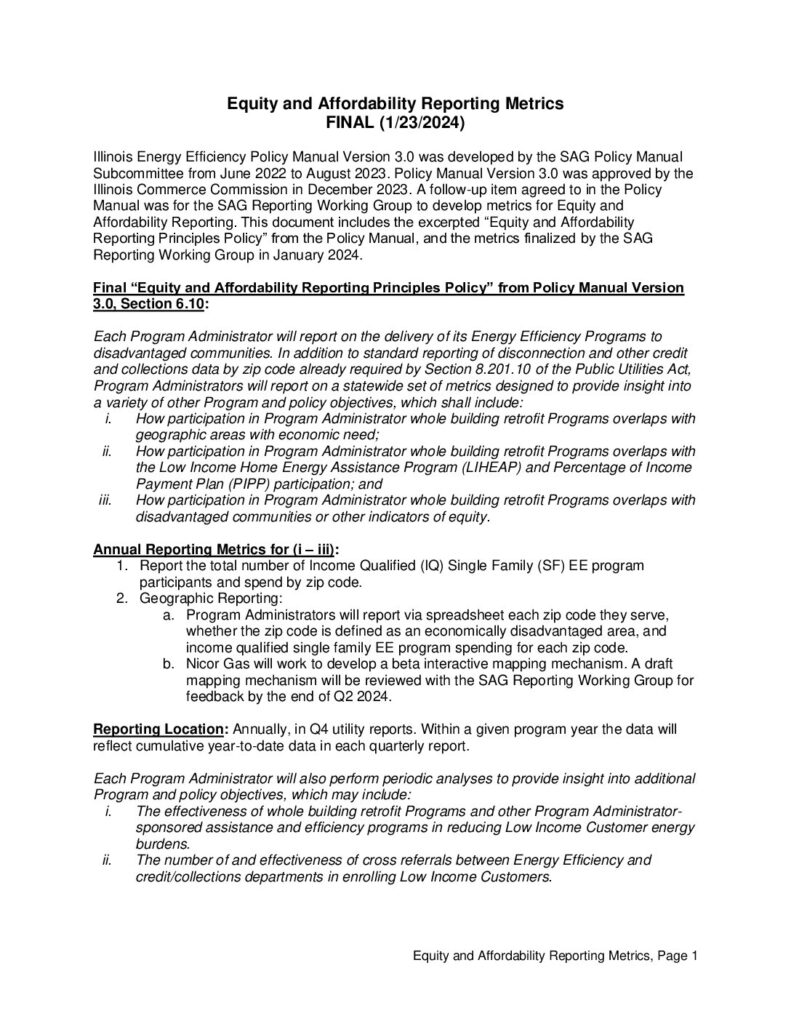 Equity and Affordability Reporting Metrics
FINAL (1/23/2024)

Illinois Energy Efficiency Policy Manual Version 3.0 was developed by the SAG Policy Manual Subcommittee from June 2022 to August 2023. Policy Manual Version 3.0 was approved by the Illinois Commerce Commission in December 2023. A follow-up item agreed to in the Policy Manual was for the SAG Reporting Working Group to develop metrics for Equity and Affordability Reporting. This document includes the excerpted "Equity and Affordability Reporting Principles Policy" from the Policy Manual, and the metrics finalized by the SAG Reporting Working Group in January 2024.

Final "Equity and Affordability Reporting Principles Policy" from Policy Manual Version 3.0, Section 6.10:

Each Program Administrator will report on the delivery of its Energy Efficiency Programs to disadvantaged communities. In addition to standard reporting of disconnection and other credit and collections data by zip code already required by Section 8.201.10 of the Public Utilities Act, Program Administrators will report on a statewide set of metrics designed to provide insight into a variety of other Program and policy objectives, which shall include:
i. How participation in Program Administrator whole building retrofit Programs overlaps with geographic areas with economic need;
ii. How participation in Program Administrator whole building retrofit Programs overlaps with the Low Income Home Energy Assistance Program (LIHEAP) and Percentage of Income Payment Plan (PIPP) participation; and
iii. How participation in Program Administrator whole building retrofit Programs overlaps with disadvantaged communities or other indicators of equity.

Annual Reporting Metrics for (i – iii):
1. Report the total number of Income Qualified (IQ) Single Family (SF) EE program participants and spend by zip code.
2. Geographic Reporting:
a. Program Administrators will report via spreadsheet each zip code they serve, whether the zip code is defined as an economically disadvantaged area, and income qualified single family EE program spending for each zip code.
b. Nicor Gas will work to develop a beta interactive mapping mechanism. A draft mapping mechanism will be reviewed with the SAG Reporting Working Group for feedback by the end of Q2 2024.

Reporting Location: Annually, in Q4 utility reports. Within a given program year the data will reflect cumulative year-to-date data in each quarterly report.

Each Program Administrator will also perform periodic analyses to provide insight into additional Program and policy objectives, which may include:
i. The effectiveness of whole building retrofit Programs and other Program Administrator-sponsored assistance and efficiency programs in reducing Low Income Customer energy burdens.
ii. The number of and effectiveness of cross referrals between Energy Efficiency and credit/collections departments in enrolling Low Income Customers.

Equity and Affordability Reporting Metrics, Page 1